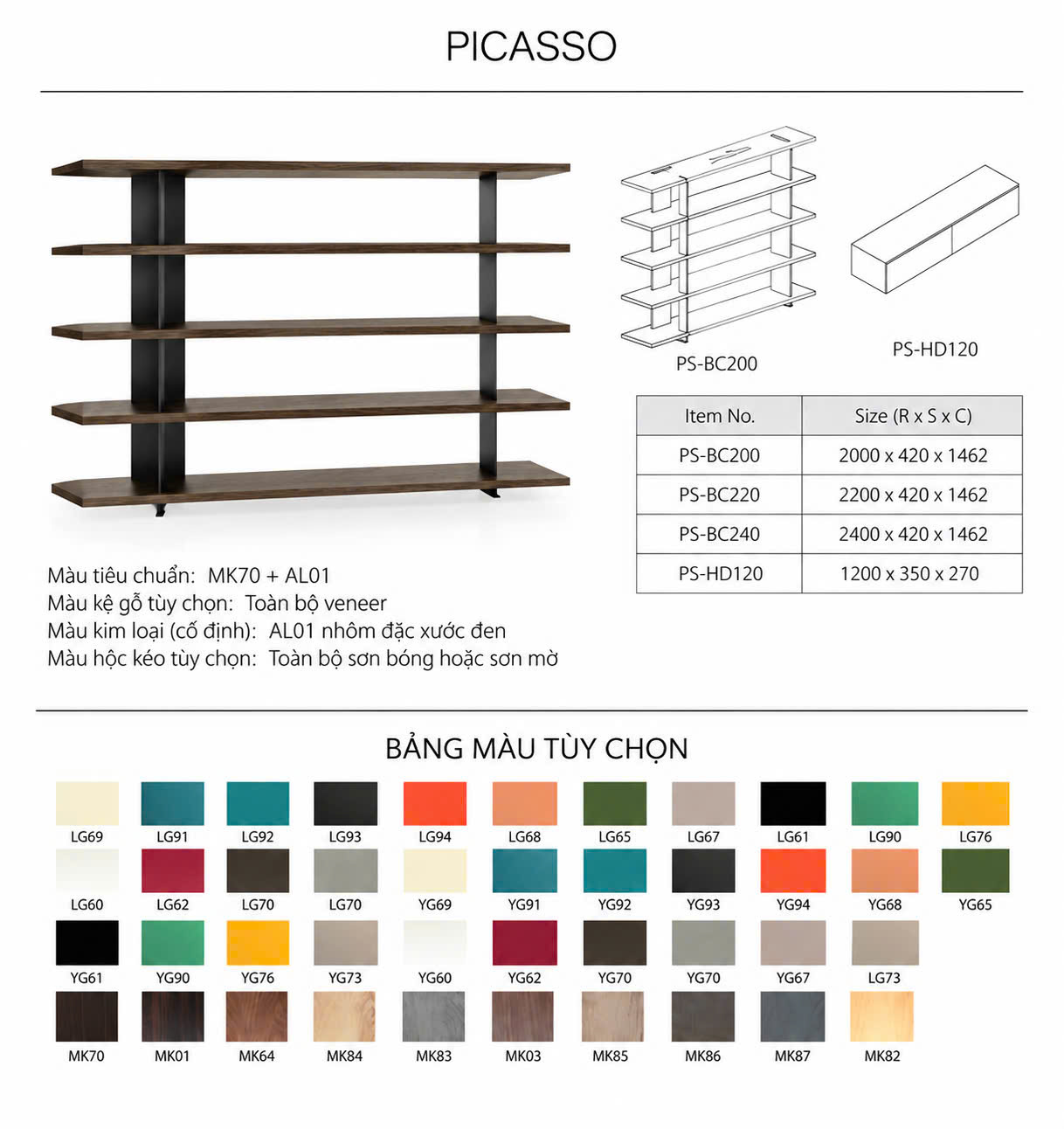 PICASSO

PS-BC200

PS-HD120

| Item No. | Size (R x S x C) |
|---|---|
| PS-BC200 | 2000 x 420 x 1462 |
| PS-BC220 | 2200 x 420 x 1462 |
| PS-BC240 | 2400 x 420 x 1462 |
| PS-HD120 | 1200 x 350 x 270 |

Màu tiêu chuẩn: MK70 + AL01
Màu kệ gỗ tùy chọn: Toàn bộ veneer
Màu kim loại (cố định): AL01 nhôm đặc xước đen
Màu hộc kéo tùy chọn: Toàn bộ sơn bóng hoặc sơn mờ

BẢNG MÀU TÙY CHỌN

LG69 LG91 LG92 LG93 LG94 LG68 LG65 LG67 LG61 LG90 LG76
LG60 LG62 LG70 LG70 YG69 YG91 YG92 YG93 YG94 YG68 YG65
YG61 YG90 YG76 YG73 YG60 YG62 YG70 YG70 YG67 LG73
MK70 MK01 MK64 MK84 MK83 MK03 MK85 MK86 MK87 MK82